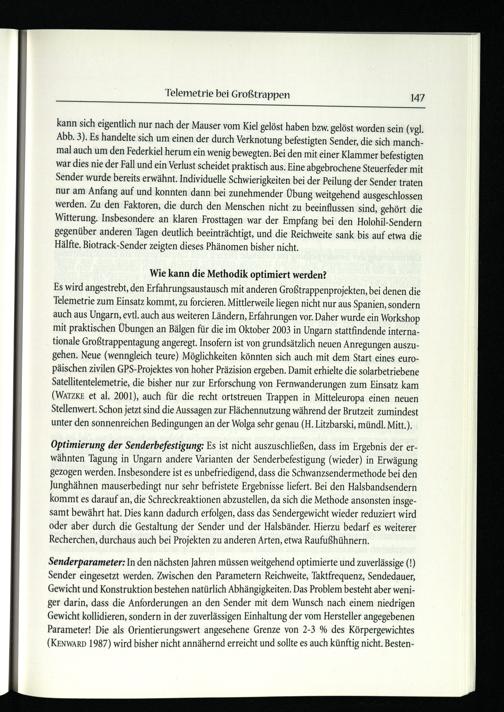 Telemetrie bei Großtrappen

147

kann sich eigentlich nur nach der Mauser vom Kiel gelöst haben bzw. gelöst worden sein (vgl. Abb. 3). Es handelte sich um einen der durch Verknotung befestigten Sender, die sich manchmal auch um den Federkiel herum ein wenig bewegten. Bei den mit einer Klammer befestigten war dies nie der Fall und ein Verlust scheidet praktisch aus. Eine abgebrochene Steuerfeder mit Sender wurde bereits erwähnt. Individuelle Schwierigkeiten bei der Peilung der Sender traten nur am Anfang auf und konnten dann bei zunehmender Übung weitgehend ausgeschlossen werden. Zu den Faktoren, die durch den Menschen nicht zu beeinflussen sind, gehört die Witterung. Insbesondere an klaren Frosttagen war der Empfang bei den Holohil-Sendern gegenüber anderen Tagen deutlich beeinträchtigt, und die Reichweite sank bis auf etwa die Hälfte. Biotrack-Sender zeigten dieses Phänomen bisher nicht.

Wie kann die Methodik optimiert werden?

Es wird angestrebt, den Erfahrungsaustausch mit anderen Großtrappenprojekten, bei denen die Telemetrie zum Einsatz kommt, zu forcieren. Mittlerweile liegen nicht nur aus Spanien, sondern auch aus Ungarn, evtl. auch aus weiteren Ländern, Erfahrungen vor. Daher wurde ein Workshop mit praktischen Übungen an Bälgen für die im Oktober 2003 in Ungarn stattfindende internationale Großtrappentagung angeregt. Insofern ist von grundsätzlich neuen Anregungen auszugehen. Neue (wenngleich teure) Möglichkeiten könnten sich auch mit dem Start eines europäischen zivilen GPS-Projektes von hoher Präzision ergeben. Damit erhielte die solarbetriebene Satellitentelemetrie, die bisher nur zur Erforschung von Fernwanderungen zum Einsatz kam (Watzke et al. 2001), auch für die recht ortstreuen Trappen in Mitteleuropa einen neuen Stellenwert. Schon jetzt sind die Aussagen zur Flächennutzung während der Brutzeit zumindest unter den sonnenreichen Bedingungen an der Wolga sehr genau (H. Litzbarski, mündl. Mitt.).

Optimierung der Senderbefestigung: Es ist nicht auszuschließen, dass im Ergebnis der erwähnten Tagung in Ungarn andere Varianten der Senderbefestigung (wieder) in Erwägung gezogen werden. Insbesondere ist es unbefriedigend, dass die Schwanzsendermethode bei den Junghähnen mauserbedingt nur sehr befristete Ergebnisse liefert. Bei den Halsbandsendern kommt es darauf an, die Schreckreaktionen abzustellen, da sich die Methode ansonsten insgesamt bewährt hat. Dies kann dadurch erfolgen, dass das Sendergewicht wieder reduziert wird oder aber durch die Gestaltung der Sender und der Halsbänder. Hierzu bedarf es weiterer Recherchen, durchaus auch bei Projekten zu anderen Arten, etwa Raufußhühnern.

Senderparameter: In den nächsten Jahren müssen weitgehend optimierte und zuverlässige (!) Sender eingesetzt werden. Zwischen den Parametern Reichweite, Taktfrequenz, Sendedauer, Gewicht und Konstruktion bestehen natürlich Abhängigkeiten. Das Problem besteht aber weniger darin, dass die Anforderungen an den Sender mit dem Wunsch nach einem niedrigen Gewicht kollidieren, sondern in der zuverlässigen Einhaltung der vom Hersteller angegebenen Parameter! Die als Orientierungswert angesehene Grenze von 2-3 % des Körpergewichtes (Kenward 1987) wird bisher nicht annähernd erreicht und sollte es auch künftig nicht. Besten-